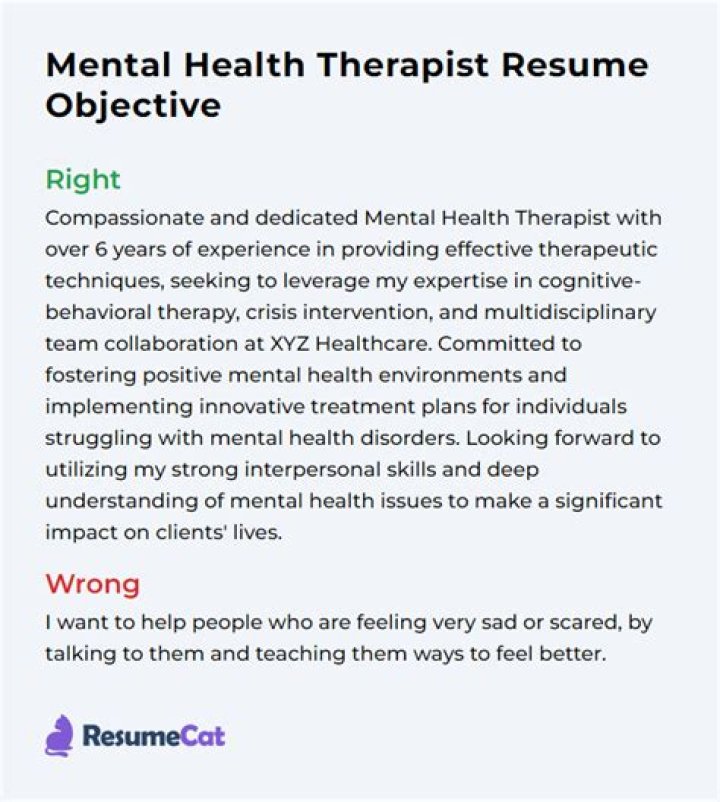 Mental Health Therapist Resume Objective

Right
Compassionate and dedicated Mental Health Therapist with over 6 years of experience in providing effective therapeutic techniques, seeking to leverage my expertise in cognitive-behavioral therapy, crisis intervention, and multidisciplinary team collaboration at XYZ Healthcare. Committed to fostering positive mental health environments and implementing innovative treatment plans for individuals struggling with mental health disorders. Looking forward to utilizing my strong interpersonal skills and deep understanding of mental health issues to make a significant impact on clients' lives.

Wrong
I want to help people who are feeling very sad or scared, by talking to them and teaching them ways to feel better.

ResumeCat